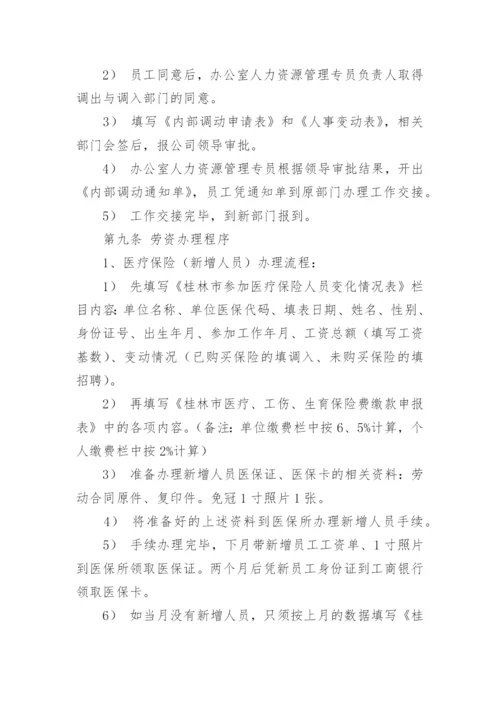 2） 员工同意后，办公室人力资源管理专员负责人取得调出与调入部门的同意。

3） 填写《内部调动申请表》和《人事变动表》，相关部门会签后，报公司领导审批。

4） 办公室人力资源管理专员根据领导审批结果，开出《内部调动通知单》，员工凭通知单到原部门办理工作交接。

5） 工作交接完毕，到新部门报到。

第九条 劳资办理程序

1、医疗保险（新增人员）办理流程：

1） 先填写《桂林市参加医疗保险人员变化情况表》栏目内容：单位名称、单位医保代码、填表日期、姓名、性别、身份证号、出生年月、参加工作年月、工资总额（填写工资基数）、变动情况（已购买保险的填调入、未购买保险的填招聘）。

2） 再填写《桂林市医疗、工伤、生育保险费缴款申报表》中的各项内容。（备注：单位缴费栏中按6、5%计算，个人缴费栏中按2%计算）

3） 准备办理新增人员医保证、医保卡的相关资料：劳动合同原件、复印件。免冠1寸照片1张。

4） 将准备好的上述资料到医保所办理新增人员手续。

5） 手续办理完毕，下月带新增员工工资单、1寸照片到医保所领取医保证。两个月后凭新员工身份证到工商银行领取医保卡。

6） 如当月没有新增人员，只须按上月的数据填写《桂